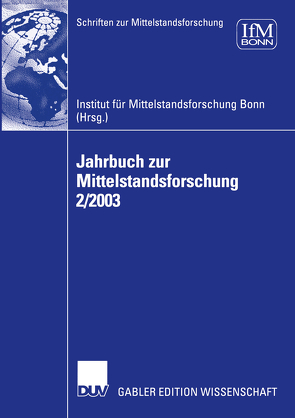 Schriften zur Mittelstandsforschung

IfM
BONN

Institut für Mittelstandsforschung Bonn (Hrsg.)

Jahrbuch zur Mittelstandsforschung 2/2003

DUV GABLER EDITION WISSENSCHAFT